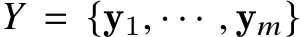 $Y = \{\mathbf{y}_1, \cdots, \mathbf{y}_m\}$